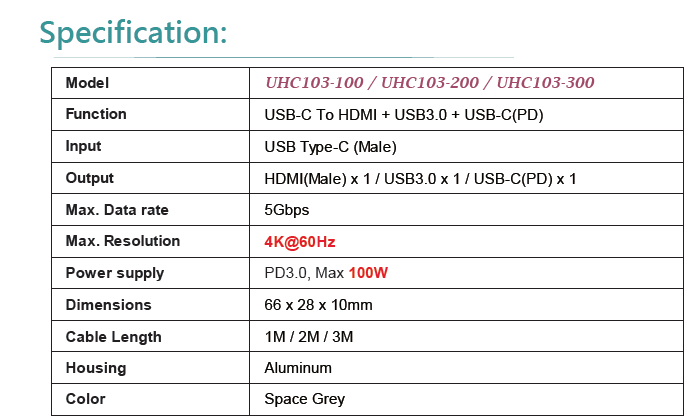 Specification:

| Model | UHC103-100 / UHC103-200 / UHC103-300 |
|---|---|
| Function | USB-C To HDMI + USB3.0 + USB-C(PD) |
| Input | USB Type-C (Male) |
| Output | HDMI(Male) x 1 / USB3.0 x 1 / USB-C(PD) x 1 |
| Max. Data rate | 5Gbps |
| Max. Resolution | 4K@60Hz |
| Power supply | PD3.0, Max 100W |
| Dimensions | 66 x 28 x 10mm |
| Cable Length | 1M / 2M / 3M |
| Housing | Aluminum |
| Color | Space Grey |